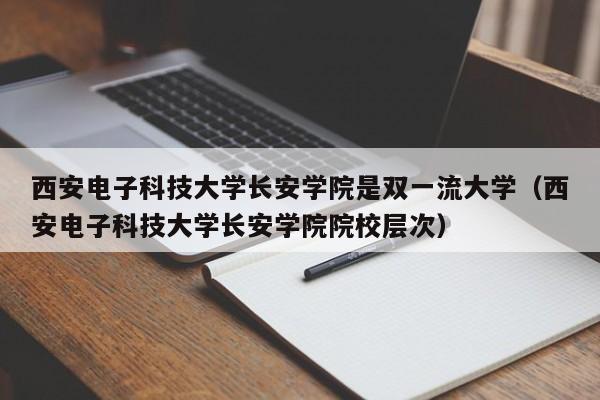 西安电子科技大学长安学院是双一流大学（西安电子科技大学长安学院院校层次）